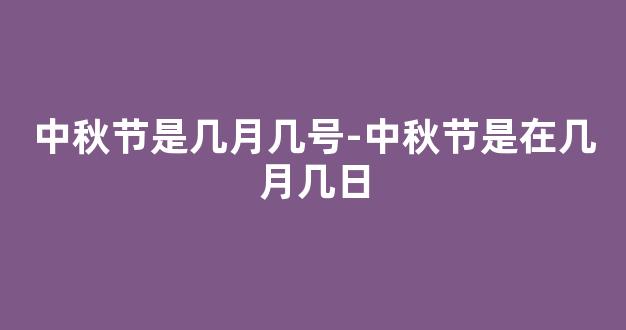 中秋节是几月几号-中秋节是在几月几日